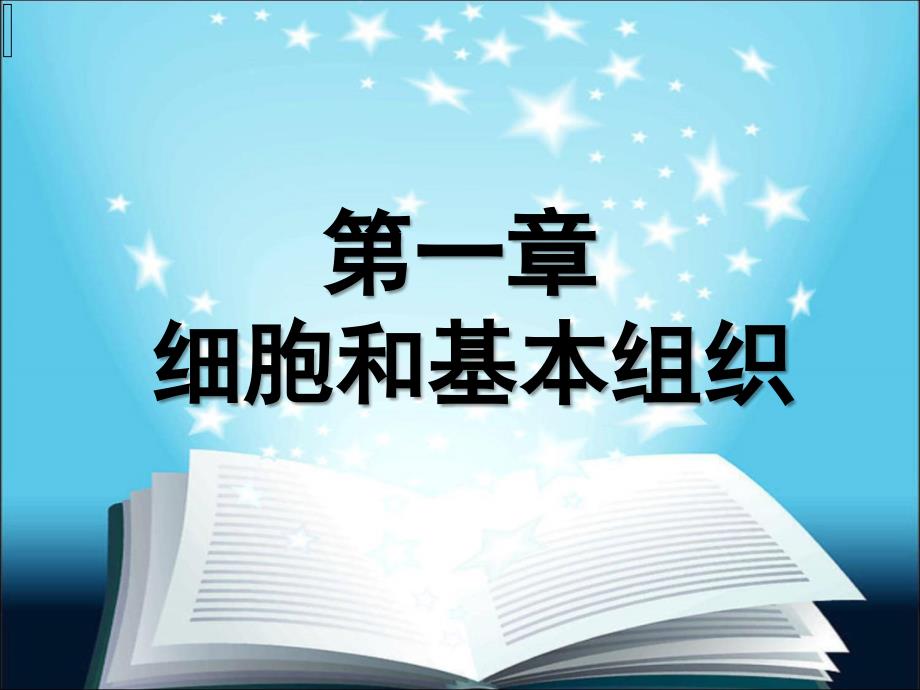 第一章
细胞和基本组织